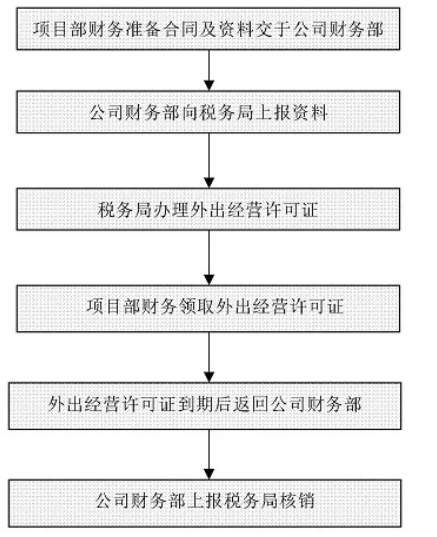 项目部财务准备合同及资料交于公司财务部

公司财务部向税务局上报资料

税务局办理外出经营许可证

项目部财务领取外出经营许可证

外出经营许可证到期后返回公司财务部

公司财务部上报税务局核销